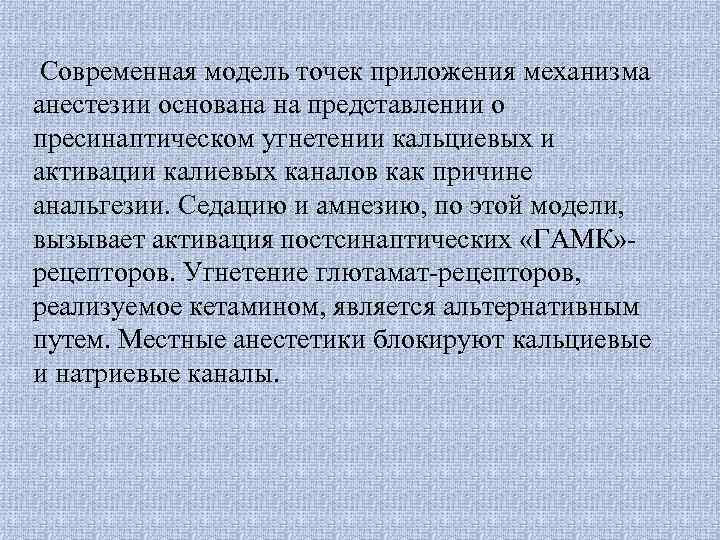 Современная модель точек приложения механизма анестезии основана на представлении о пресинаптическом угнетении кальциевых и активации калиевых каналов как причине анальгезии. Седацию и амнезию, по этой модели, вызывает активация постсинаптических «ГАМК»-рецепторов. Угнетение глютамат-рецепторов, реализуемое кетамином, является альтернативным путем. Местные анестетики блокируют кальциевые и натриевые каналы.